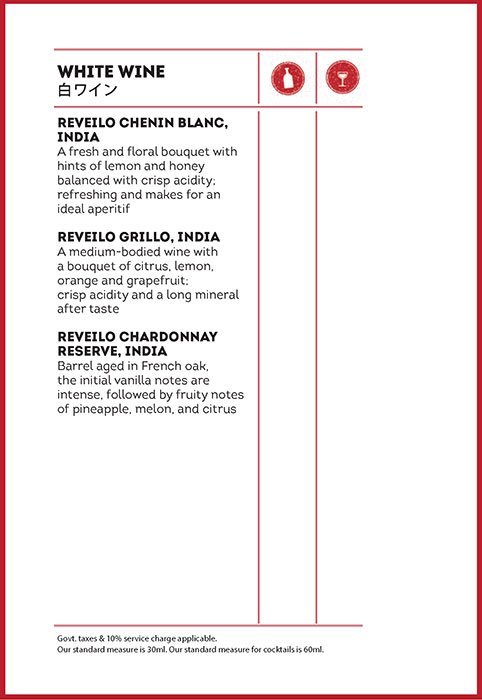 WHITE WINE
白ワイン

REVEILO CHENIN BLANC, INDIA
A fresh and floral bouquet with hints of lemon and honey balanced with crisp acidity; refreshing and makes for an ideal aperitif

REVEILO GRILLO, INDIA
A medium-bodied wine with a bouquet of citrus, lemon, orange and grapefruit; crisp acidity and a long mineral after taste

REVEILO CHARDONNAY RESERVE, INDIA
Barrel aged in French oak, the initial vanilla notes are intense, followed by fruity notes of pineapple, melon, and citrus

Govt. taxes & 10% service charge applicable.
Our standard measure is 30ml. Our standard measure for cocktails is 60ml.